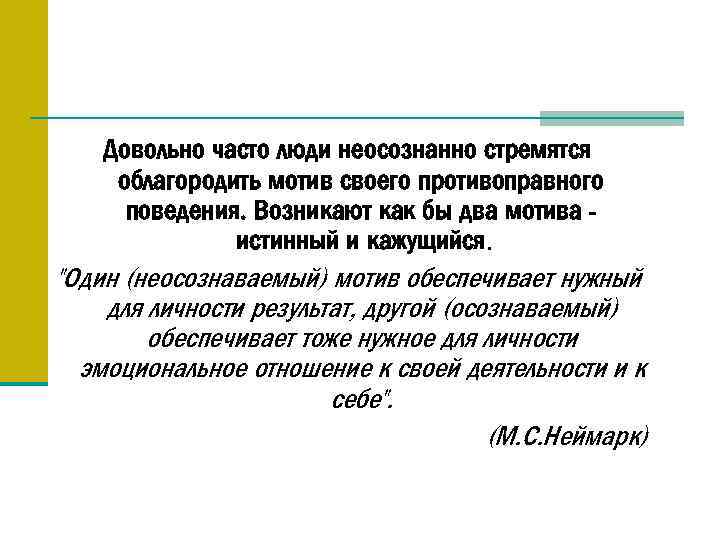 Довольно часто люди неосознанно стремятся облагородить мотив своего противоправного поведения. Возникают как бы два мотива - истинный и кажущийся.

"Один (неосознаваемый) мотив обеспечивает нужный для личности результат, другой (осознаваемый) обеспечивает тоже нужное для личности эмоциональное отношение к своей деятельности и к себе".

(М.С.Неймарк)